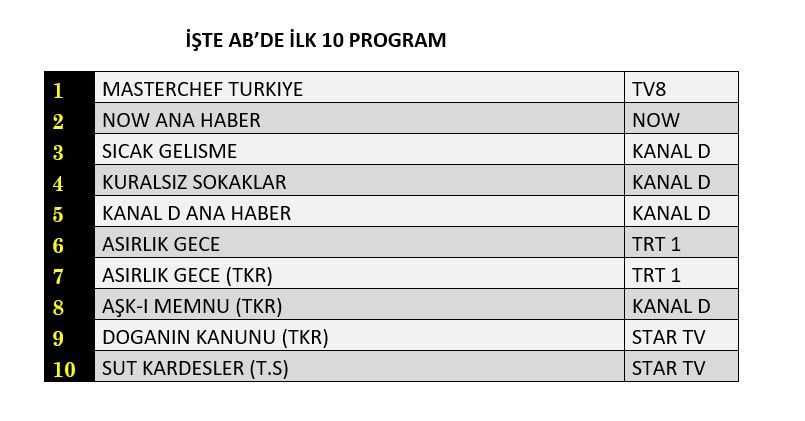 İŞTE AB'DE İLK 10 PROGRAM

| | | |
|---|---|---|
| 1 | MASTERCHEF TURKIYE | TV8 |
| 2 | NOW ANA HABER | NOW |
| 3 | SICAK GELISME | KANAL D |
| 4 | KURALSIZ SOKAKLAR | KANAL D |
| 5 | KANAL D ANA HABER | KANAL D |
| 6 | ASIRLIK GECE | TRT 1 |
| 7 | ASIRLIK GECE (TKR) | TRT 1 |
| 8 | AŞK-I MEMNU (TKR) | KANAL D |
| 9 | DOGANIN KANUNU (TKR) | STAR TV |
| 10 | SUT KARDESLER (T.S) | STAR TV |